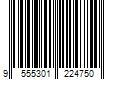 9 555301 224750